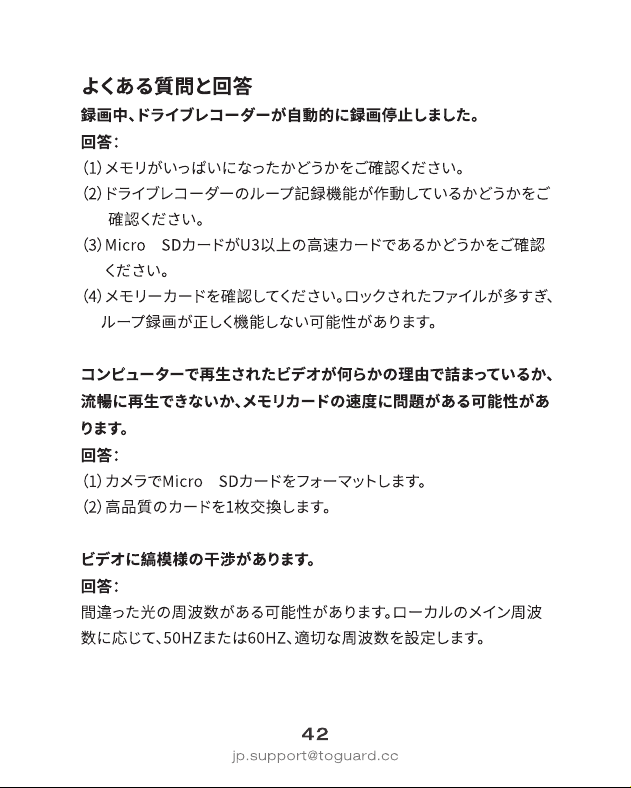 よくある質問と回答

録画中、ドライブレコーダーが自動的に録画停止しました。

回答：

(1) メモリがいっぱいになったかどうかをご確認ください。

(2) ドライブレコーダーのループ記録機能が作動しているかどうかをご確認ください。

(3) Micro SDカードがU3以上の高速カードであるかどうかをご確認ください。

(4) メモリーカードを確認してください。ロックされたファイルが多すぎ、ループ録画が正しく機能しない可能性があります。

コンピューターで再生されたビデオが何らかの理由で詰まっているか、流暢に再生できないか、メモリカードの速度に問題がある可能性があります。

回答：

(1) カメラでMicro SDカードをフォーマットします。

(2) 高品質のカードを1枚交換します。

ビデオに縞模様の干渉があります。

回答：

間違った光の周波数がある可能性があります。ローカルのメイン周波数に応じて、50HZまたは60HZ、適切な周波数を設定します。

42

jp.support@toguard.cc